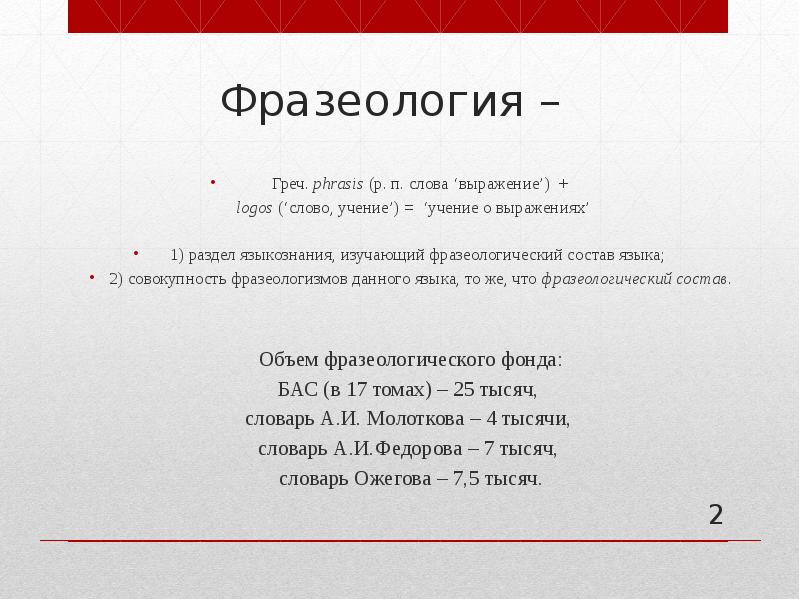 Фразеология –

• Греч. phrasis (р. п. слова ‘выражение’) + logos (‘слово, учение’) = ‘учение о выражениях’

• 1) раздел языкознания, изучающий фразеологический состав языка;

• 2) совокупность фразеологизмов данного языка, то же, что фразеологический состав.

Объем фразеологического фонда:
БАС (в 17 томах) – 25 тысяч,
словарь А.И. Молоткова – 4 тысячи,
словарь А.И.Федорова – 7 тысяч,
словарь Ожегова – 7,5 тысяч.

2